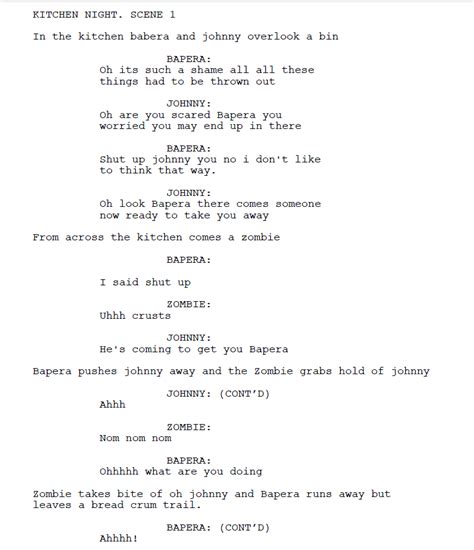 KITCHEN NIGHT. SCENE 1

In the kitchen babera and johnny overlook a bin

BAPERA:
Oh its such a shame all all these things had to be thrown out

JOHNNY:
Oh are you scared Bapera you worried you may end up in there

BAPERA:
Shut up johnny you no i don't like to think that way.

JOHNNY:
Oh look Bapera there comes someone now ready to take you away

From across the kitchen comes a zombie

BAPERA:

I said shut up

ZOMBIE:
Uhhh crusts

JOHNNY:
He's coming to get you Bapera

Bapera pushes johnny away and the Zombie grabs hold of johnny

JOHNNY: (CONT'D)
Ahhh

ZOMBIE:
Nom nom nom

BAPERA:
Ohhhhh what are you doing

Zombie takes bite of oh johnny and Bapera runs away but leaves a bread crum trail.

BAPERA: (CONT'D)
Ahhhh!